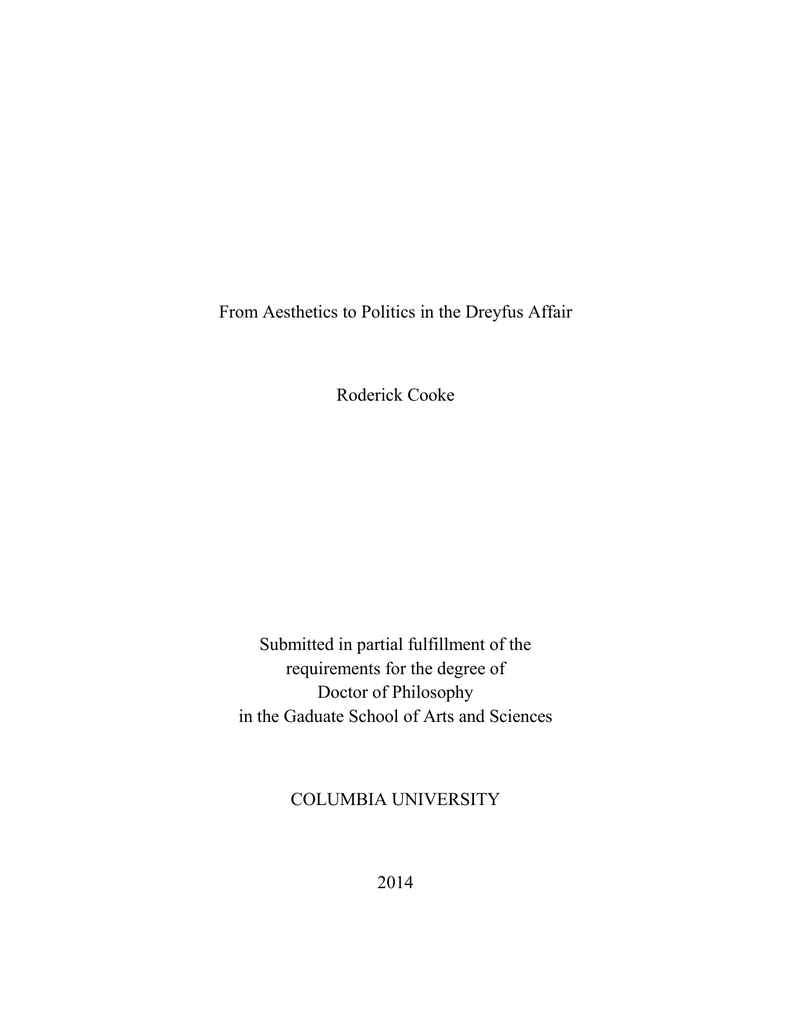 From Aesthetics to Politics in the Dreyfus Affair

Roderick Cooke

Submitted in partial fulfillment of the
requirements for the degree of
Doctor of Philosophy
in the Gaduate School of Arts and Sciences

COLUMBIA UNIVERSITY

2014